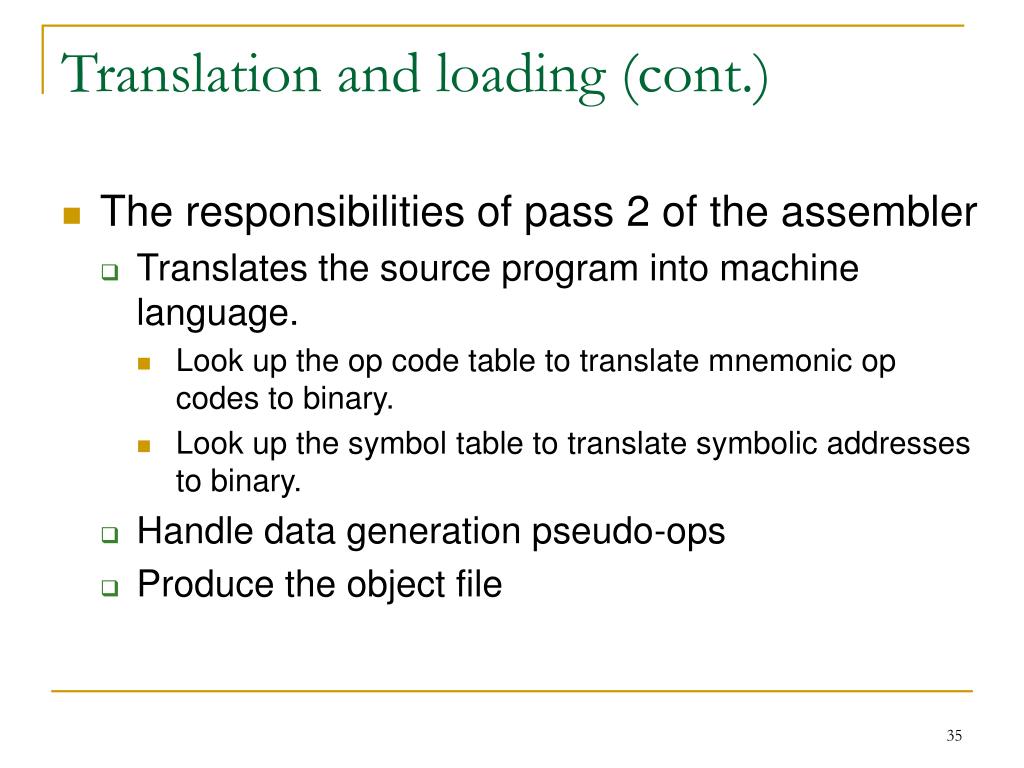 Translation and loading (cont.)

The responsibilities of pass 2 of the assembler

Translates the source program into machine language.

Look up the op code table to translate mnemonic op codes to binary.

Look up the symbol table to translate symbolic addresses to binary.

Handle data generation pseudo-ops

Produce the object file

35